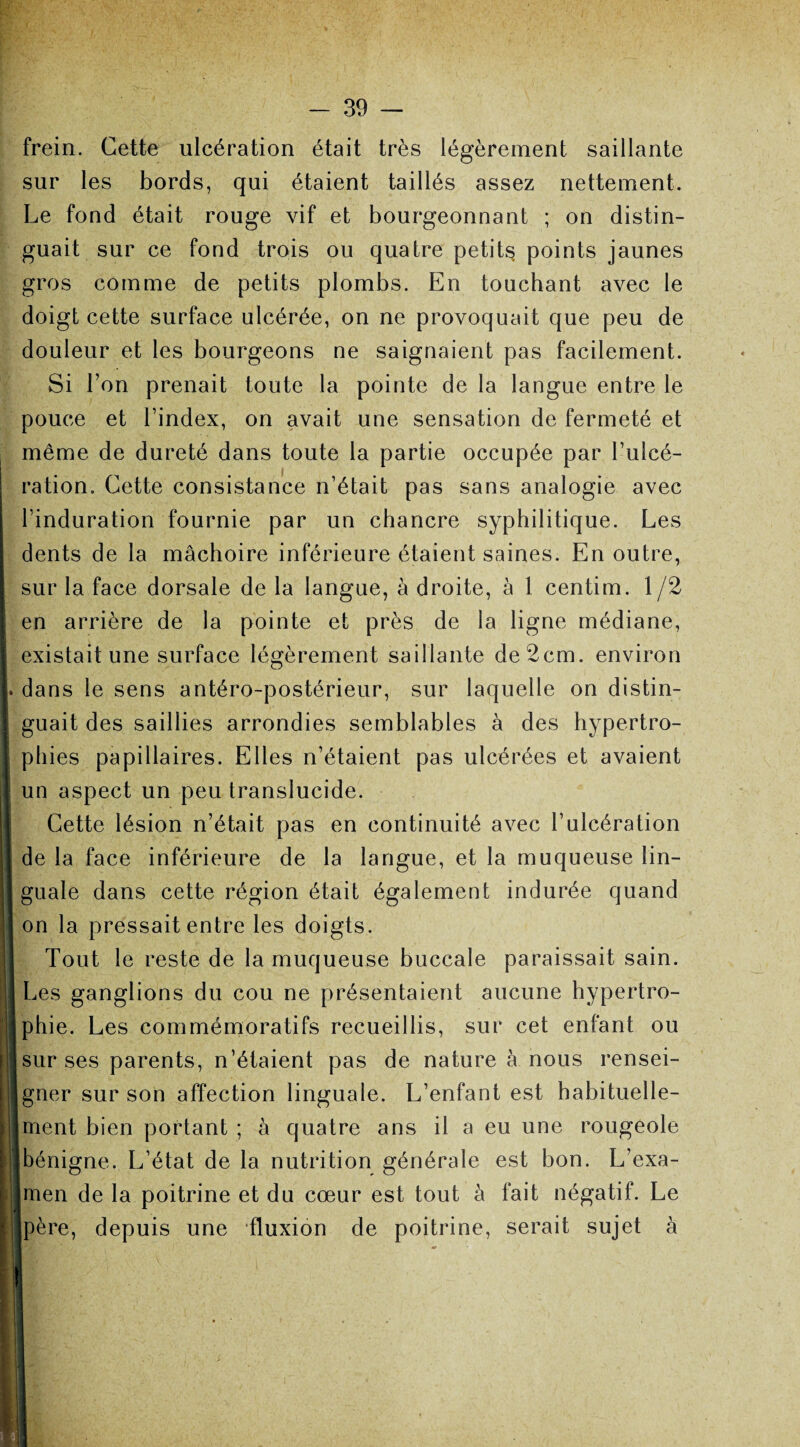 — 39 —

frein. Cette ulcération était très légèrement saillante sur les bords, qui étaient taillés assez nettement. Le fond était rouge vif et bourgeonnant ; on distinguait sur ce fond trois ou quatre petits points jaunes gros comme de petits plombs. En touchant avec le doigt cette surface ulcérée, on ne provoquait que peu de douleur et les bourgeons ne saignaient pas facilement.

Si l'on prenait toute la pointe de la langue entre le pouce et l'index, on avait une sensation de fermeté et même de dureté dans toute la partie occupée par l'ulcération. Cette consistance n'était pas sans analogie avec l'induration fournie par un chancre syphilitique. Les dents de la mâchoire inférieure étaient saines. En outre, sur la face dorsale de la langue, à droite, à 1 centim. 1/2 en arrière de la pointe et près de la ligne médiane, existait une surface légèrement saillante de 2cm. environ dans le sens antéro-postérieur, sur laquelle on distinguait des saillies arrondies semblables à des hypertrophies papillaires. Elles n'étaient pas ulcérées et avaient un aspect un peu translucide.

Cette lésion n'était pas en continuité avec l'ulcération de la face inférieure de la langue, et la muqueuse linguale dans cette région était également indurée quand on la pressait entre les doigts.

Tout le reste de la muqueuse buccale paraissait sain. Les ganglions du cou ne présentaient aucune hypertrophie. Les commémoratifs recueillis, sur cet enfant ou sur ses parents, n'étaient pas de nature à nous renseigner sur son affection linguale. L'enfant est habituellement bien portant ; à quatre ans il a eu une rougeole bénigne. L'état de la nutrition générale est bon. L'examen de la poitrine et du cœur est tout à fait négatif. Le père, depuis une fluxion de poitrine, serait sujet à